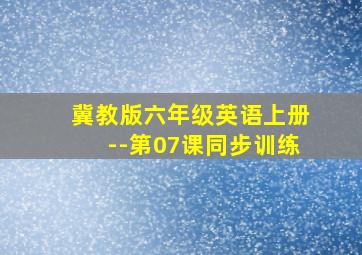 冀教版六年级英语上册
--第07课同步训练